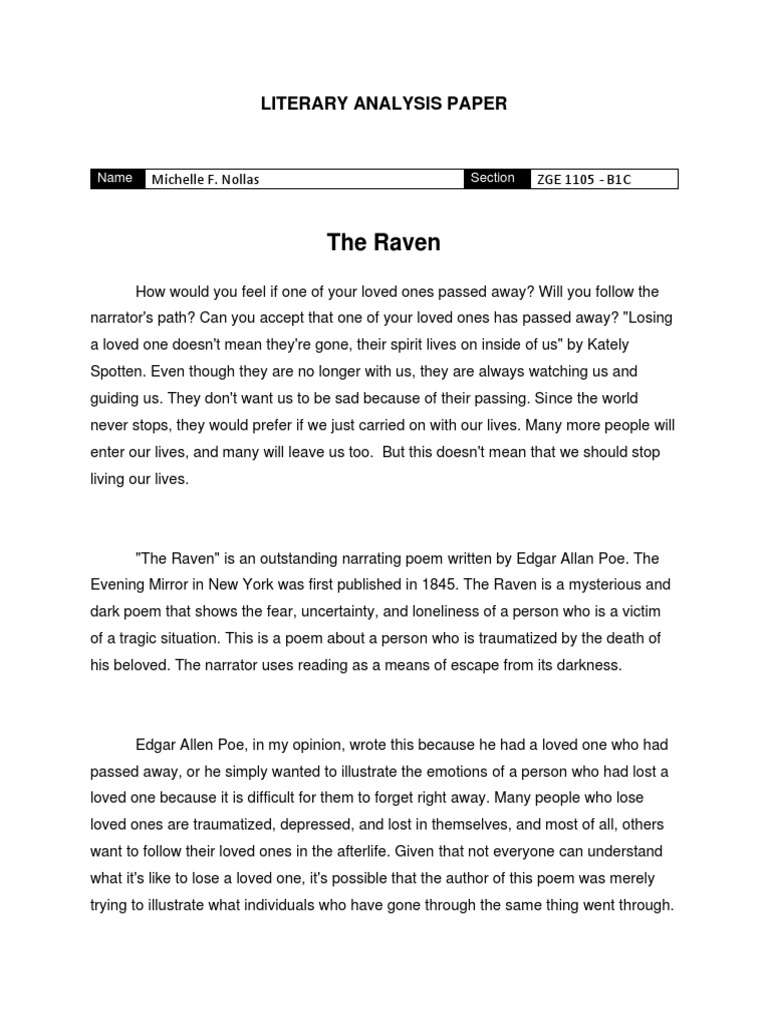 LITERARY ANALYSIS PAPER

| Name | Michelle F. Nollas | Section | ZGE 1105 - B1C |
|---|---|---|---|

The Raven

How would you feel if one of your loved ones passed away? Will you follow the narrator's path? Can you accept that one of your loved ones has passed away? "Losing a loved one doesn't mean they're gone, their spirit lives on inside of us" by Kately Spotten. Even though they are no longer with us, they are always watching us and guiding us. They don't want us to be sad because of their passing. Since the world never stops, they would prefer if we just carried on with our lives. Many more people will enter our lives, and many will leave us too. But this doesn't mean that we should stop living our lives.

"The Raven" is an outstanding narrating poem written by Edgar Allan Poe. The Evening Mirror in New York was first published in 1845. The Raven is a mysterious and dark poem that shows the fear, uncertainty, and loneliness of a person who is a victim of a tragic situation. This is a poem about a person who is traumatized by the death of his beloved. The narrator uses reading as a means of escape from its darkness.

Edgar Allen Poe, in my opinion, wrote this because he had a loved one who had passed away, or he simply wanted to illustrate the emotions of a person who had lost a loved one because it is difficult for them to forget right away. Many people who lose loved ones are traumatized, depressed, and lost in themselves, and most of all, others want to follow their loved ones in the afterlife. Given that not everyone can understand what it's like to lose a loved one, it's possible that the author of this poem was merely trying to illustrate what individuals who have gone through the same thing went through.